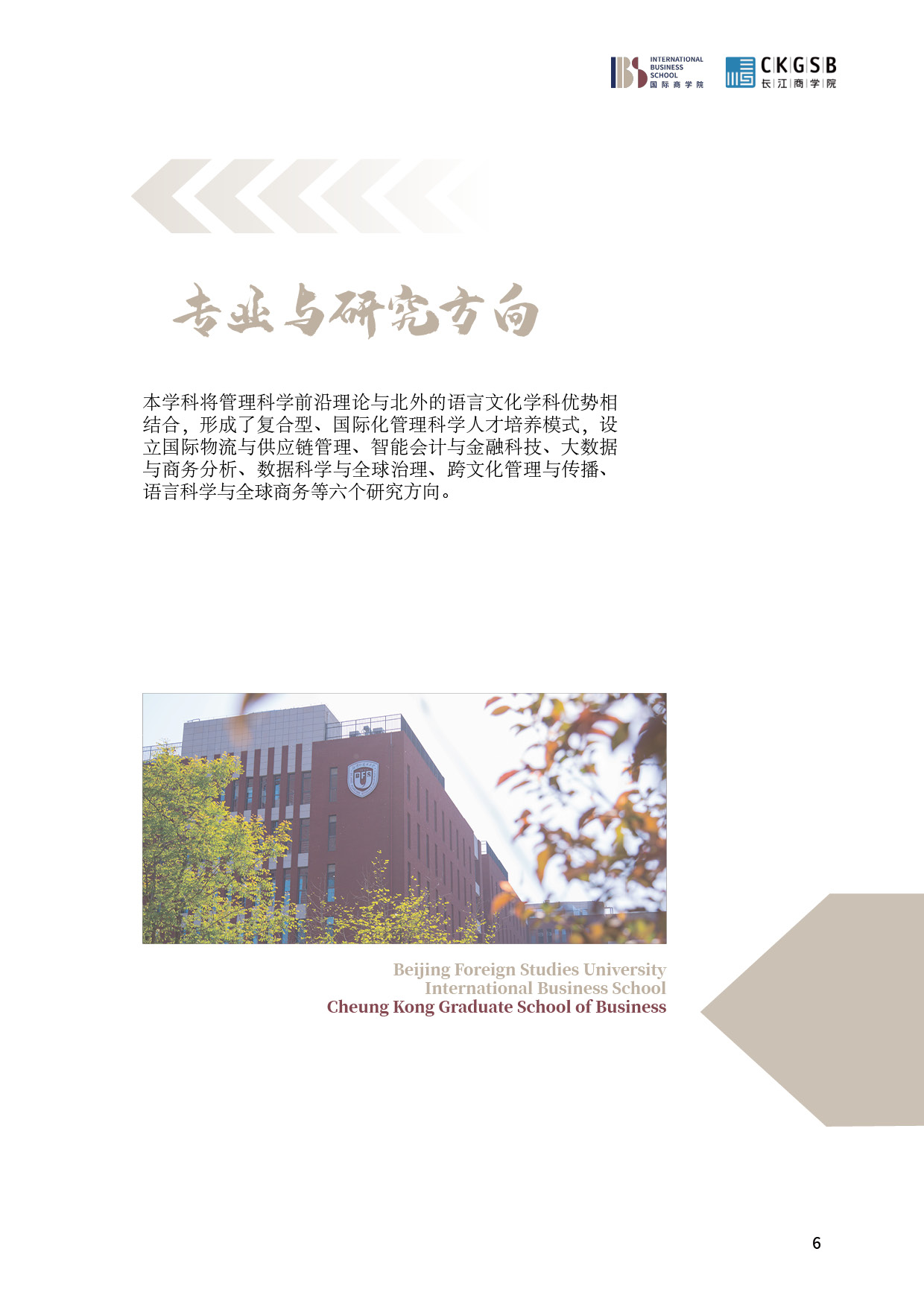 IBS INTERNATIONAL BUSINESS SCHOOL 国际商学院

CKGSB 长江商学院

专业与研究方向

本学科将管理科学前沿理论与北外的语言文化学科优势相结合，形成了复合型、国际化管理科学人才培养模式，设立国际物流与供应链管理、智能会计与金融科技、大数据与商务分析、数据科学与全球治理、跨文化管理与传播、语言科学与全球商务等六个研究方向。

Beijing Foreign Studies University
International Business School
Cheung Kong Graduate School of Business

6